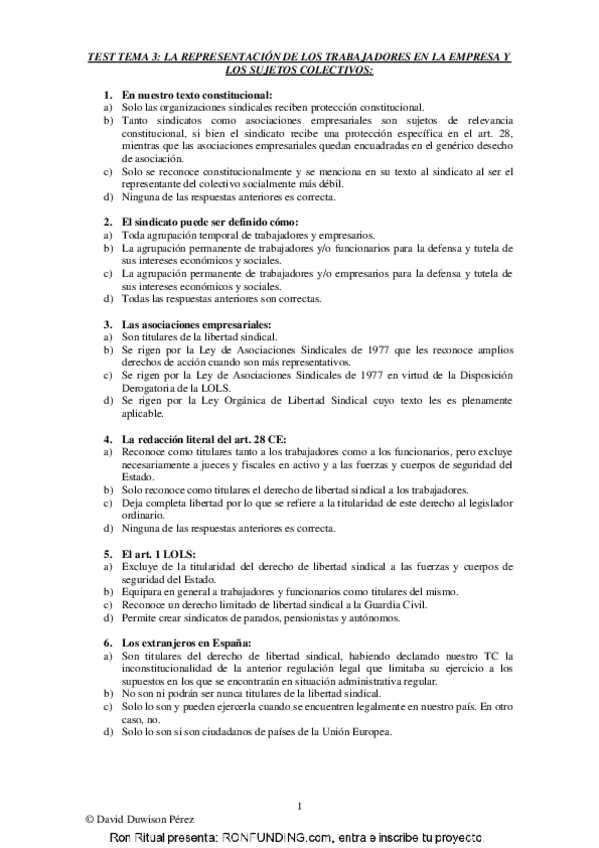 TEST TEMA 3: LA REPRESENTACIÓN DE LOS TRABAJADORES EN LA EMPRESA Y LOS SUJETOS COLECTIVOS:

1. En nuestro texto constitucional:
a) Solo las organizaciones sindicales reciben protección constitucional.
b) Tanto sindicatos como asociaciones empresariales son sujetos de relevancia constitucional, si bien el sindicato recibe una protección específica en el art. 28, mientras que las asociaciones empresariales quedan encuadradas en el genérico desecho de asociación.
c) Solo se reconoce constitucionalmente y se menciona en su texto al sindicato al ser el representante del colectivo socialmente más débil.
d) Ninguna de las respuestas anteriores es correcta.

2. El sindicato puede ser definido cómo:
a) Toda agrupación temporal de trabajadores y empresarios.
b) La agrupación permanente de trabajadores y/o funcionarios para la defensa y tutela de sus intereses económicos y sociales.
c) La agrupación permanente de trabajadores y/o empresarios para la defensa y tutela de sus intereses económicos y sociales.
d) Todas las respuestas anteriores son correctas.

3. Las asociaciones empresariales:
a) Son titulares de la libertad sindical.
b) Se rigen por la Ley de Asociaciones Sindicales de 1977 que les reconoce amplios derechos de acción cuando son más representativos.
c) Se rigen por la Ley de Asociaciones Sindicales de 1977 en virtud de la Disposición Derogatoria de la LOLS.
d) Se rigen por la Ley Orgánica de Libertad Sindical cuyo texto les es plenamente aplicable.

4. La redacción literal del art. 28 CE:
a) Reconoce como titulares tanto a los trabajadores como a los funcionarios, pero excluye necesariamente a jueces y fiscales en activo y a las fuerzas y cuerpos de seguridad del Estado.
b) Solo reconoce como titulares el derecho de libertad sindical a los trabajadores.
c) Deja completa libertad por lo que se refiere a la titularidad de este derecho al legislador ordinario.
d) Ninguna de las respuestas anteriores es correcta.

5. El art. 1 LOLS:
a) Excluye de la titularidad del derecho de libertad sindical a las fuerzas y cuerpos de seguridad del Estado.
b) Equipara en general a trabajadores y funcionarios como titulares del mismo.
c) Reconoce un derecho limitado de libertad sindical a la Guardia Civil.
d) Permite crear sindicatos de parados, pensionistas y autónomos.

6. Los extranjeros en España:
a) Son titulares del derecho de libertad sindical, habiendo declarado nuestro TC la inconstitucionalidad de la anterior regulación legal que limitaba su ejercicio a los supuestos en los que se encontrarán en situación administrativa regular.
b) No son ni podrán ser nunca titulares de la libertad sindical.
c) Solo lo son y pueden ejercerla cuando se encuentren legalmente en nuestro país. En otro caso, no.
d) Solo lo son si son ciudadanos de países de la Unión Europea.

1

© David Duwison Pérez

Ron Ritual presenta: RONFUNDING.com, entra e inscribe tu proyecto.